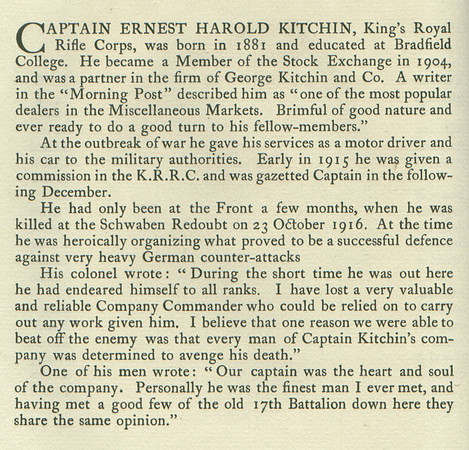 CAPTAIN ERNEST HAROLD KITCHIN, King's Royal Rifle Corps, was born in 1881 and educated at Bradfield College. He became a Member of the Stock Exchange in 1904, and was a partner in the firm of George Kitchin and Co. A writer in the "Morning Post" described him as "one of the most popular dealers in the Miscellaneous Markets. Brimful of good nature and ever ready to do a good turn to his fellow-members."

At the outbreak of war he gave his services as a motor driver and his car to the military authorities. Early in 1915 he was given a commission in the K.R.R.C. and was gazetted Captain in the following December.

He had only been at the Front a few months, when he was killed at the Schwaben Redoubt on 23 October 1916. At the time he was heroically organizing what proved to be a successful defence against very heavy German counter-attacks

His colonel wrote: "During the short time he was out here he had endeared himself to all ranks. I have lost a very valuable and reliable Company Commander who could be relied on to carry out any work given him. I believe that one reason we were able to beat off the enemy was that every man of Captain Kitchin's company was determined to avenge his death."

One of his men wrote: "Our captain was the heart and soul of the company. Personally he was the finest man I ever met, and having met a good few of the old 17th Battalion down here they share the same opinion."